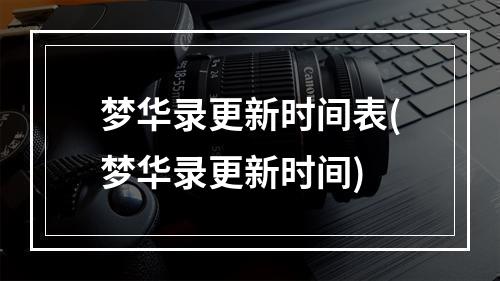 梦华录更新时间表(梦华录更新时间)